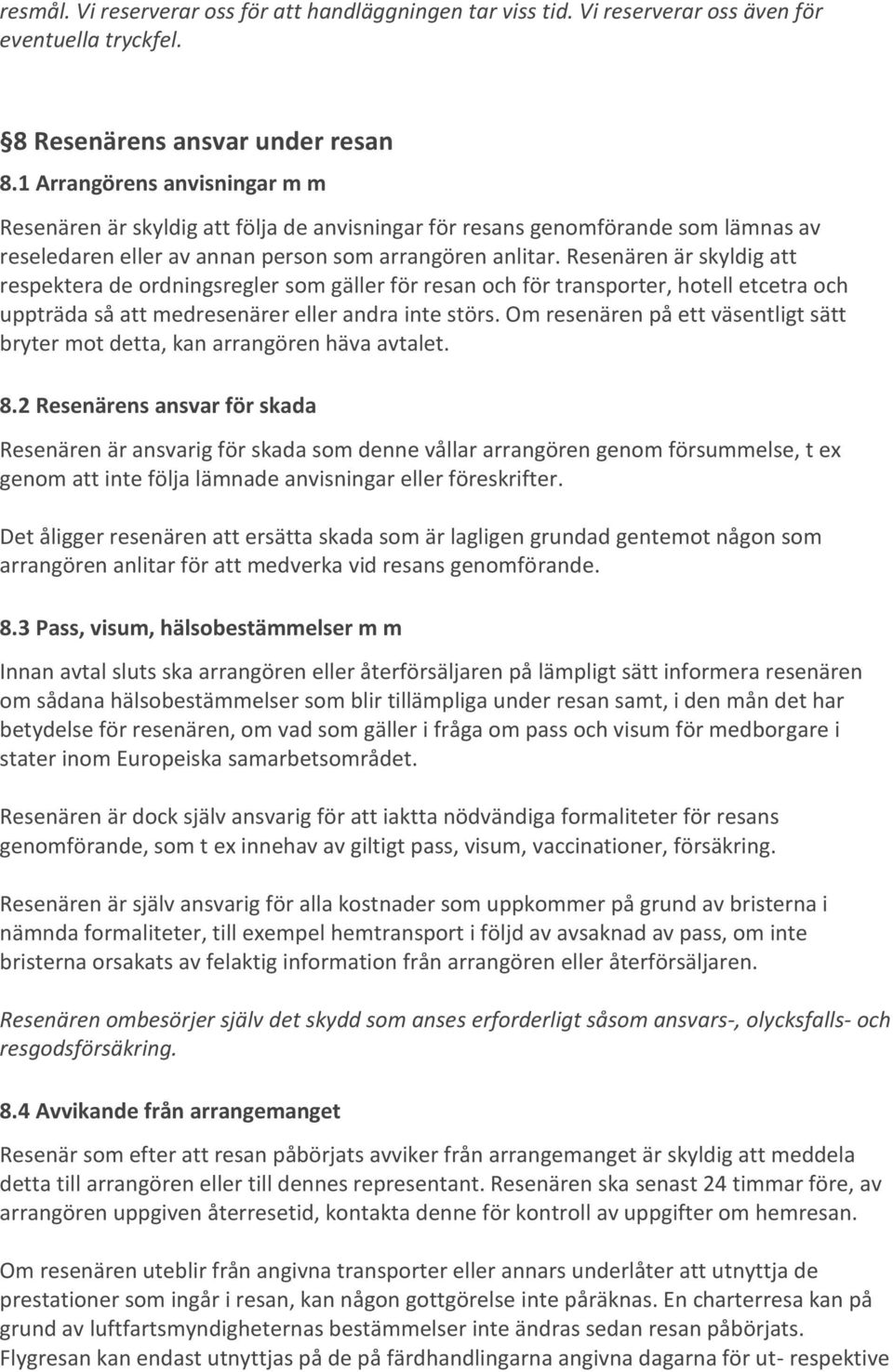 resmål. Vi reserverar oss för att handläggningen tar viss tid. Vi reserverar oss även för eventuella tryckfel.

§8 Resenärens ansvar under resan

8.1 Arrangörens anvisningar m m

Resenären är skyldig att följa de anvisningar för resans genomförande som lämnas av reseledaren eller av annan person som arrangören anlitar. Resenären är skyldig att respektera de ordningsregler som gäller för resan och för transporter, hotell etcetra och uppträda så att medresenärer eller andra inte störs. Om resenären på ett väsentligt sätt bryter mot detta, kan arrangören häva avtalet.

8.2 Resenärens ansvar för skada

Resenären är ansvarig för skada som denne vållar arrangören genom försummelse, t ex genom att inte följa lämnade anvisningar eller föreskrifter.

Det åligger resenären att ersätta skada som är lagligen grundad gentemot någon som arrangören anlitar för att medverka vid resans genomförande.

8.3 Pass, visum, hälsobestämmelser m m

Innan avtal sluts ska arrangören eller återförsäljaren på lämpligt sätt informera resenären om sådana hälsobestämmelser som blir tillämpliga under resan samt, i den mån det har betydelse för resenären, om vad som gäller i fråga om pass och visum för medborgare i stater inom Europeiska samarbetsområdet.

Resenären är dock själv ansvarig för att iaktta nödvändiga formaliteter för resans genomförande, som t ex innehav av giltigt pass, visum, vaccinationer, försäkring.

Resenären är själv ansvarig för alla kostnader som uppkommer på grund av bristerna i nämnda formaliteter, till exempel hemtransport i följd av avsaknad av pass, om inte bristerna orsakats av felaktig information från arrangören eller återförsäljaren.

Resenären ombesörjer själv det skydd som anses erforderligt såsom ansvars-, olycksfalls- och resgodsförsäkring.

8.4 Avvikande från arrangemanget

Resenär som efter att resan påbörjats avviker från arrangemanget är skyldig att meddela detta till arrangören eller till dennes representant. Resenären ska senast 24 timmar före, av arrangören uppgiven återresetid, kontakta denne för kontroll av uppgifter om hemresan.

Om resenären uteblir från angivna transporter eller annars underlåter att utnyttja de prestationer som ingår i resan, kan någon gottgörelse inte påräknas. En charterresa kan på grund av luftfartsmyndigheternas bestämmelser inte ändras sedan resan påbörjats. Flygresan kan endast utnyttjas på de på färdhandlingarna angivna dagarna för ut- respektive